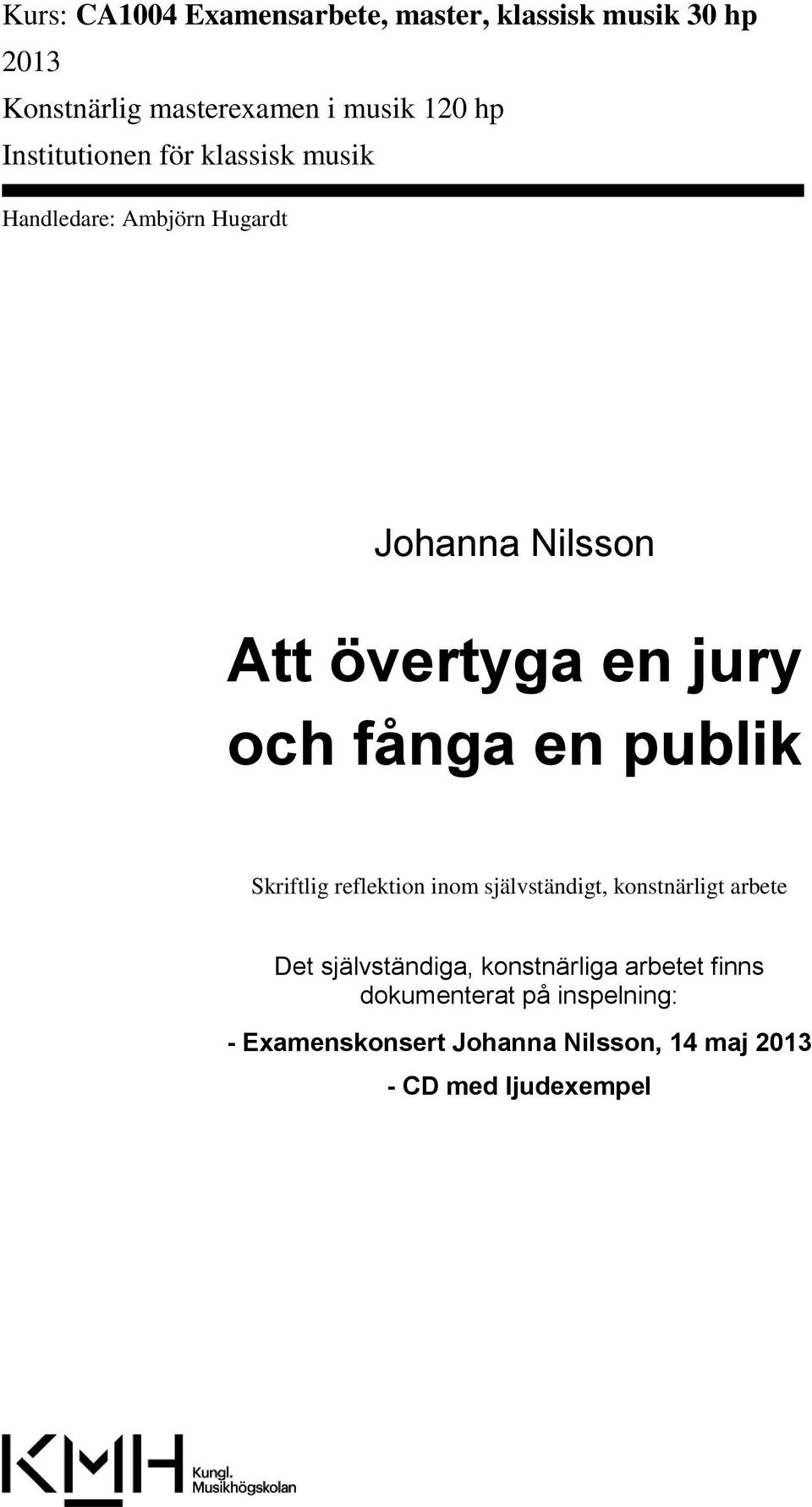 Kurs: CA1004 Examensarbete, master, klassisk musik 30 hp
2013
Konstnärlig masterexamen i musik 120 hp
Institutionen för klassisk musik

Handledare: Ambjörn Hugardt

Johanna Nilsson

Att övertyga en jury och fånga en publik

Skriftlig reflektion inom självständigt, konstnärligt arbete

Det självständiga, konstnärliga arbetet finns dokumenterat på inspelning:

- Examenskonsert Johanna Nilsson, 14 maj 2013

- CD med ljudexempel

KMH Kungl. Musikhögskolan